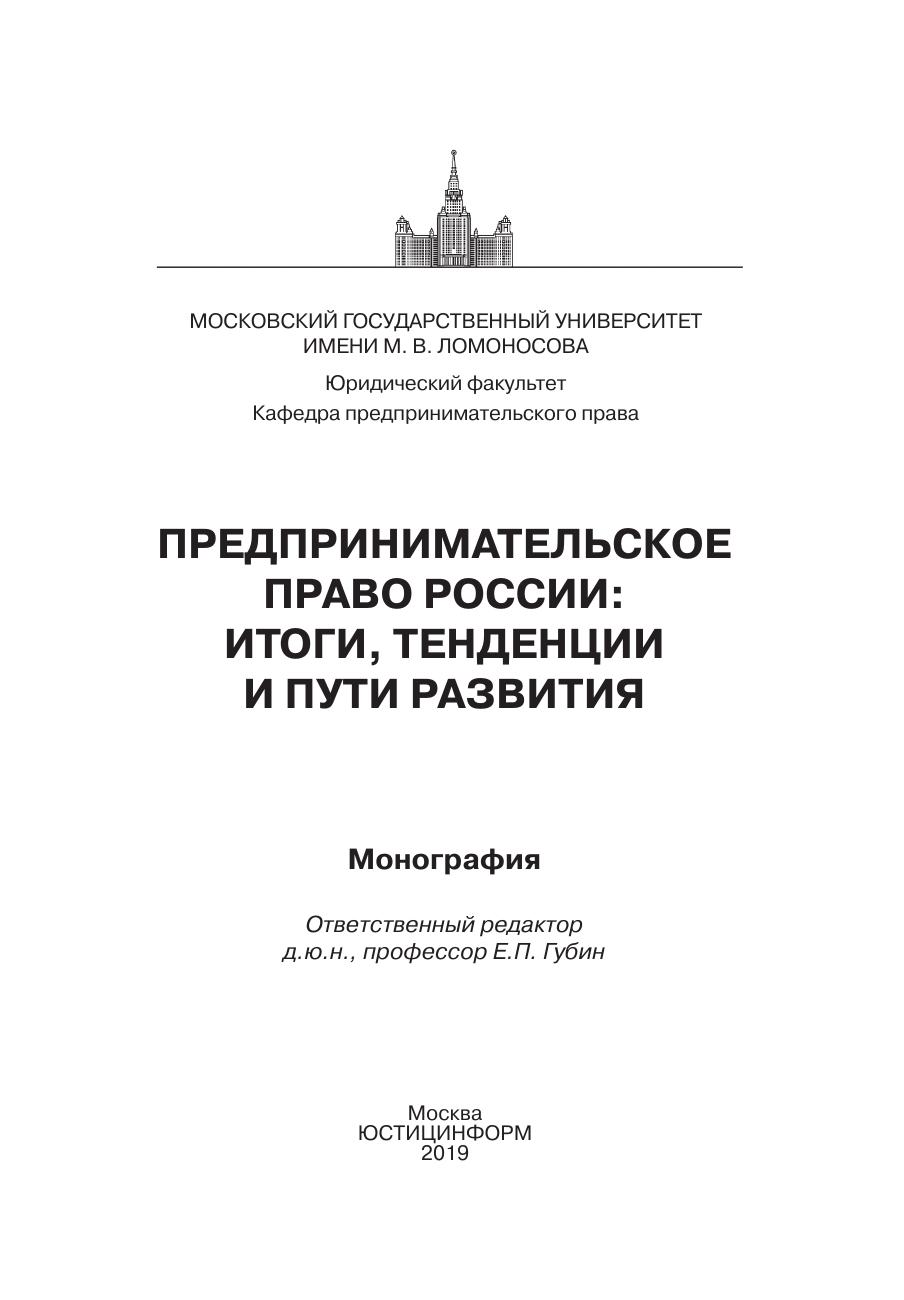 МОСКОВСКИЙ ГОСУДАРСТВЕННЫЙ УНИВЕРСИТЕТ ИМЕНИ М. В. ЛОМОНОСОВА

Юридический факультет
Кафедра предпринимательского права

ПРЕДПРИНИМАТЕЛЬСКОЕ ПРАВО РОССИИ: ИТОГИ, ТЕНДЕНЦИИ И ПУТИ РАЗВИТИЯ

Монография

Ответственный редактор
д.ю.н., профессор Е.П. Губин

Москва
ЮСТИЦИНФОРМ
2019